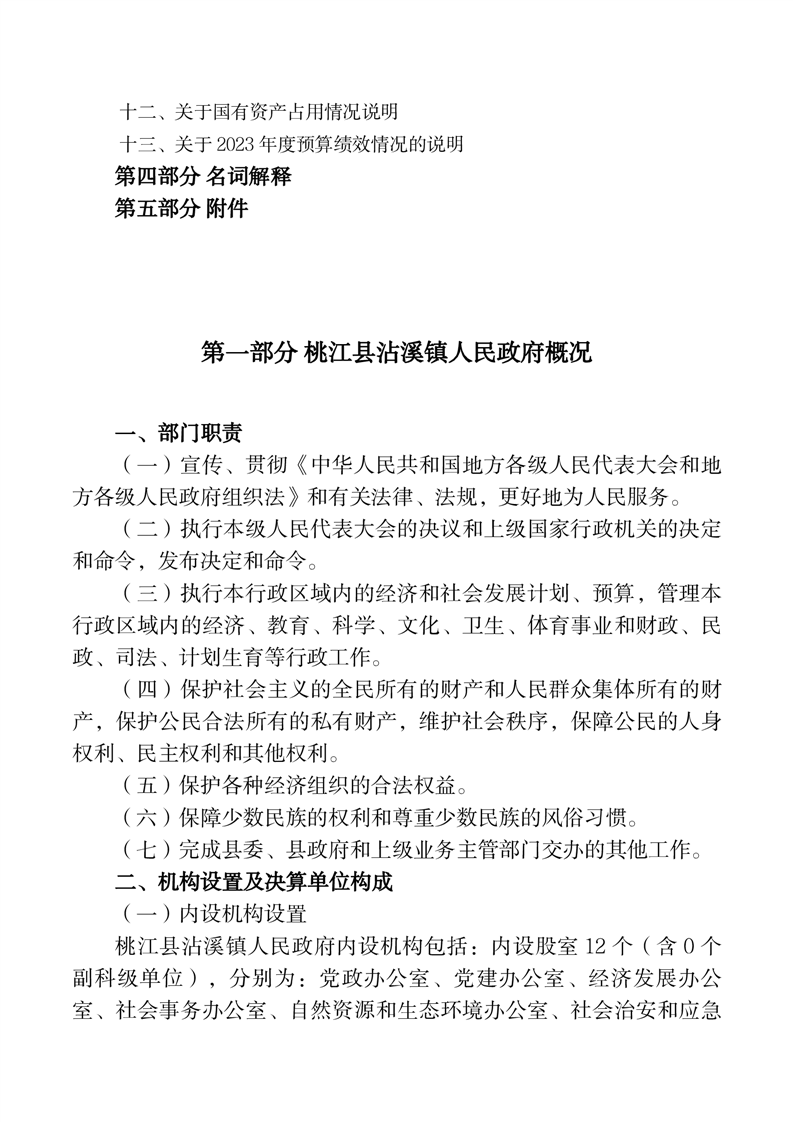 十二、关于国有资产占用情况说明
十三、关于 2023 年度预算绩效情况的说明
第四部分 名词解释
第五部分 附件

第一部分 桃江县沾溪镇人民政府概况

一、部门职责
（一）宣传、贯彻《中华人民共和国地方各级人民代表大会和地方各级人民政府组织法》和有关法律、法规，更好地为人民服务。
（二）执行本级人民代表大会的决议和上级国家行政机关的决定和命令，发布决定和命令。
（三）执行本行政区域内的经济和社会发展计划、预算，管理本行政区域内的经济、教育、科学、文化、卫生、体育事业和财政、民政、司法、计划生育等行政工作。
（四）保护社会主义的全民所有的财产和人民群众集体所有的财产，保护公民合法所有的私有财产，维护社会秩序，保障公民的人身权利、民主权利和其他权利。
（五）保护各种经济组织的合法权益。
（六）保障少数民族的权利和尊重少数民族的风俗习惯。
（七）完成县委、县政府和上级业务主管部门交办的其他工作。
二、机构设置及决算单位构成
（一）内设机构设置
桃江县沾溪镇人民政府内设机构包括：内设股室 12 个（含 0 个副科级单位），分别为：党政办公室、党建办公室、经济发展办公室、社会事务办公室、自然资源和生态环境办公室、社会治安和应急